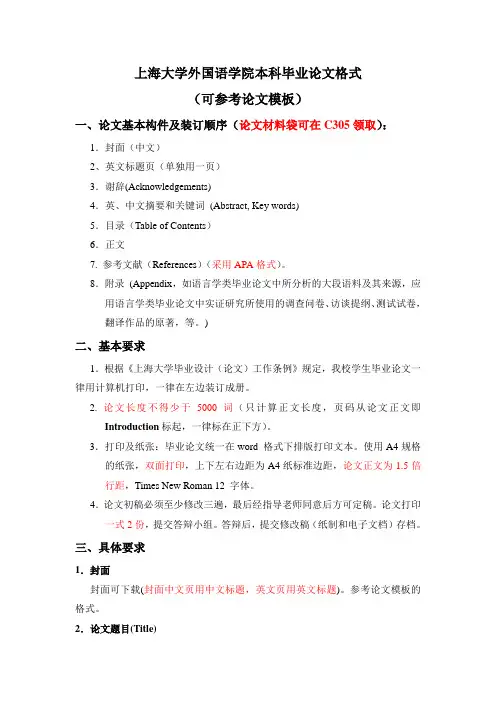 上海大学外国语学院本科毕业论文格式

（可参考论文模板）

一、论文基本构件及装订顺序（论文材料袋可在 C305 领取）：

1．封面（中文）

2、英文标题页（单独用一页）

3．谢辞(Acknowledgements)

4．英、中文摘要和关键词 (Abstract, Key words)

5．目录（Table of Contents）

6．正文

7. 参考文献（References）（采用 APA 格式）。

8．附录 (Appendix，如语言学类毕业论文中所分析的大段语料及其来源，应用语言学类毕业论文中实证研究所使用的调查问卷、访谈提纲、测试试卷，翻译作品的原著，等。)

二、基本要求

1．根据《上海大学毕业设计（论文）工作条例》规定，我校学生毕业论文一律用计算机打印，一律在左边装订成册。

2．论文长度不得少于 5000 词（只计算正文长度，页码从论文正文即 Introduction 标起，一律标在正下方）。

3．打印及纸张：毕业论文统一在 word 格式下排版打印文本。使用 A4 规格的纸张，双面打印，上下左右边距为 A4 纸标准边距，论文正文为 1.5 倍行距，Times New Roman 12 字体。

4．论文初稿必须至少修改三遍，最后经指导老师同意后方可定稿。论文打印一式 2 份，提交答辩小组。答辩后，提交修改稿（纸制和电子文档）存档。

三、具体要求

1．封面

封面可下载(封面中文页用中文标题，英文页用英文标题)。参考论文模板的格式。

2．论文题目(Title)